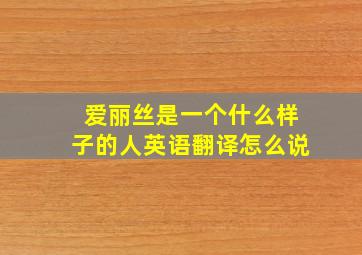 爱丽丝是一个什么样子的人英语翻译怎么说